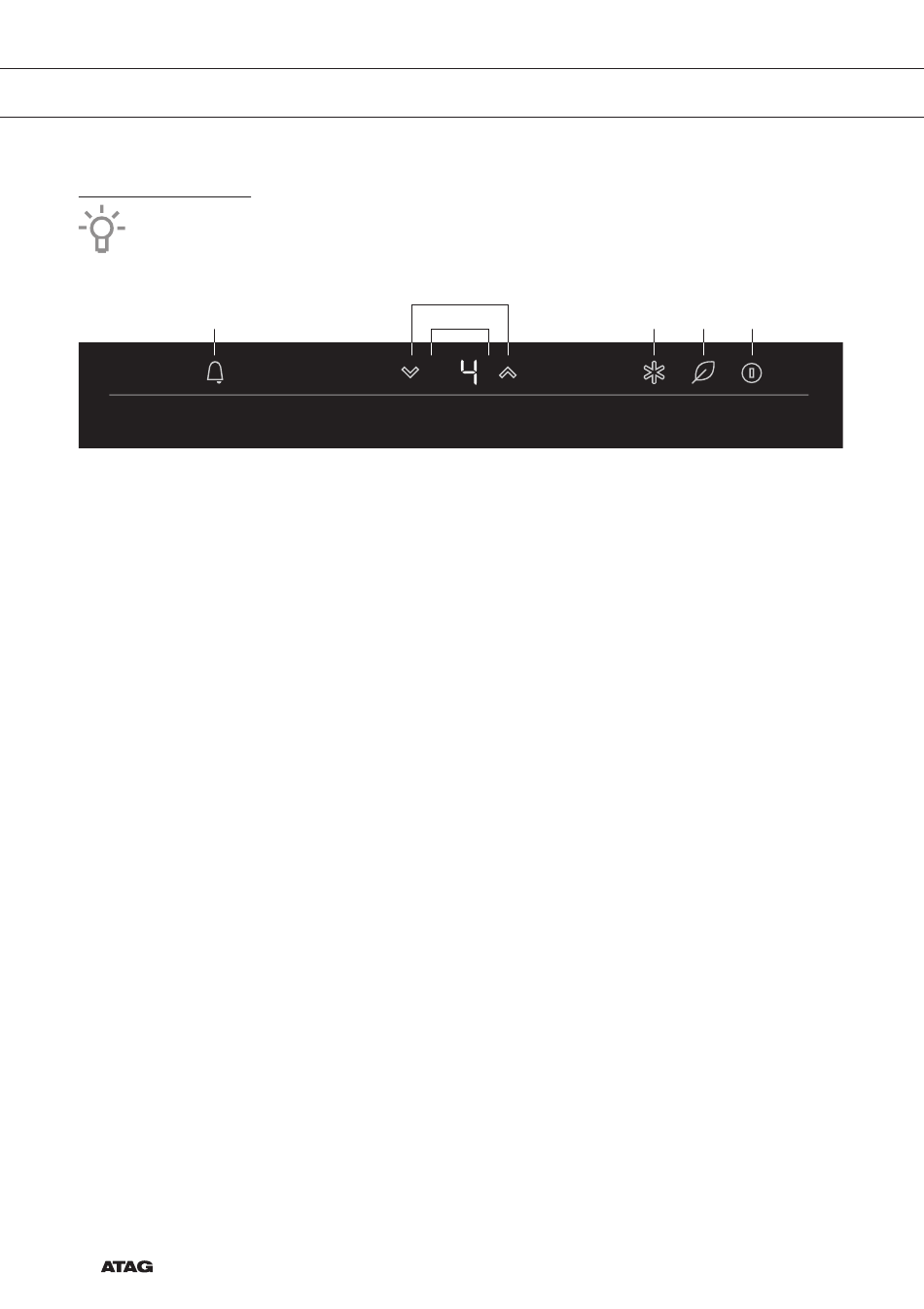 4

ATAG